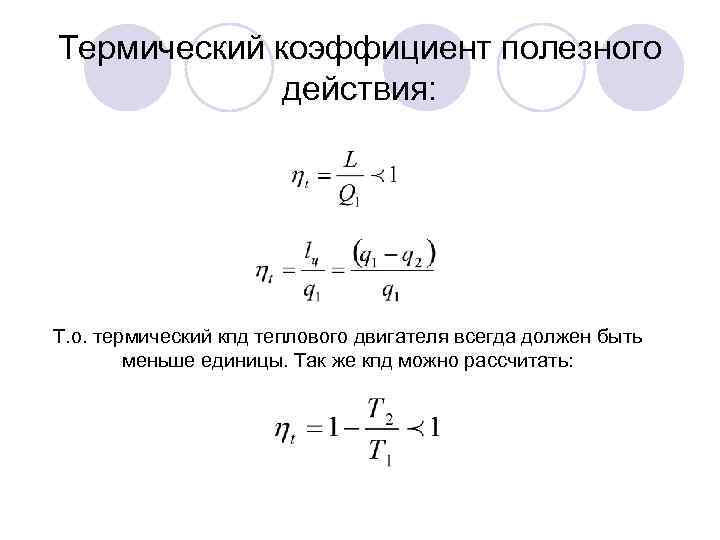 Термический коэффициент полезного действия:

$\eta_t = \frac{L}{Q_1} \prec 1$

$\eta_t = \frac{l_ц}{q_1} = \frac{(q_1 - q_2)}{q_1}$

Т.о. термический кпд теплового двигателя всегда должен быть меньше единицы. Так же кпд можно рассчитать:

$\eta_t = 1 - \frac{T_2}{T_1} \prec 1$